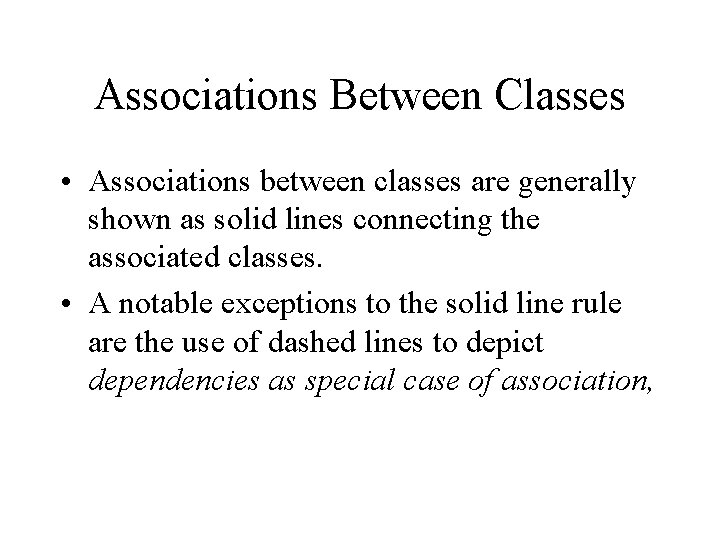 Associations Between Classes

• Associations between classes are generally shown as solid lines connecting the associated classes.
• A notable exceptions to the solid line rule are the use of dashed lines to depict dependencies as special case of association,